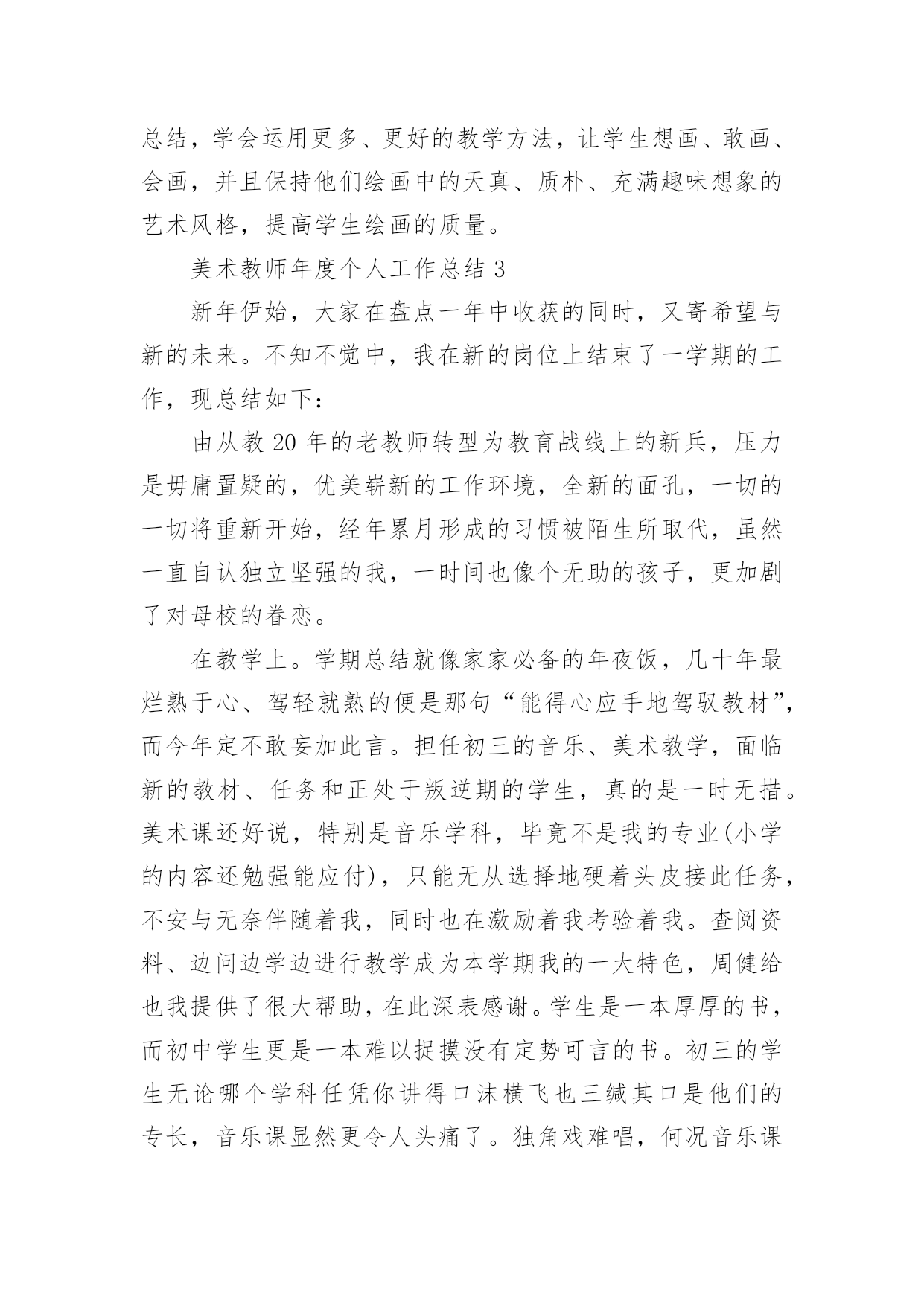 总结，学会运用更多、更好的教学方法，让学生想画、敢画、会画，并且保持他们绘画中的天真、质朴、充满趣味想象的艺术风格，提高学生绘画的质量。

美术教师年度个人工作总结 3

新年伊始，大家在盘点一年中收获的同时，又寄希望与新的未来。不知不觉中，我在新的岗位上结束了一学期的工作，现总结如下：

由从教 20 年的老教师转型为教育战线上的新兵，压力是毋庸置疑的，优美崭新的工作环境，全新的面孔，一切的一切将重新开始，经年累月形成的习惯被陌生所取代，虽然一直自认独立坚强的我，一时间也像个无助的孩子，更加剧了对母校的眷恋。

在教学上。学期总结就像家家必备的年夜饭，几十年最烂熟于心、驾轻就熟的便是那句“能得心应手地驾驭教材”，而今年定不敢妄加此言。担任初三的音乐、美术教学，面临新的教材、任务和正处于叛逆期的学生，真的是一时无措。美术课还好说，特别是音乐学科，毕竟不是我的专业(小学的内容还勉强能应付)，只能无从选择地硬着头皮接此任务，不安与无奈伴随着我，同时也在激励着我考验着我。查阅资料、边问边学边进行教学成为本学期我的一大特色，周健给也我提供了很大帮助，在此深表感谢。学生是一本厚厚的书，而初中学生更是一本难以捉摸没有定势可言的书。初三的学生无论哪个学科任凭你讲得口沫横飞也三缄其口是他们的专长，音乐课显然更令人头痛了。独角戏难唱，何况音乐课